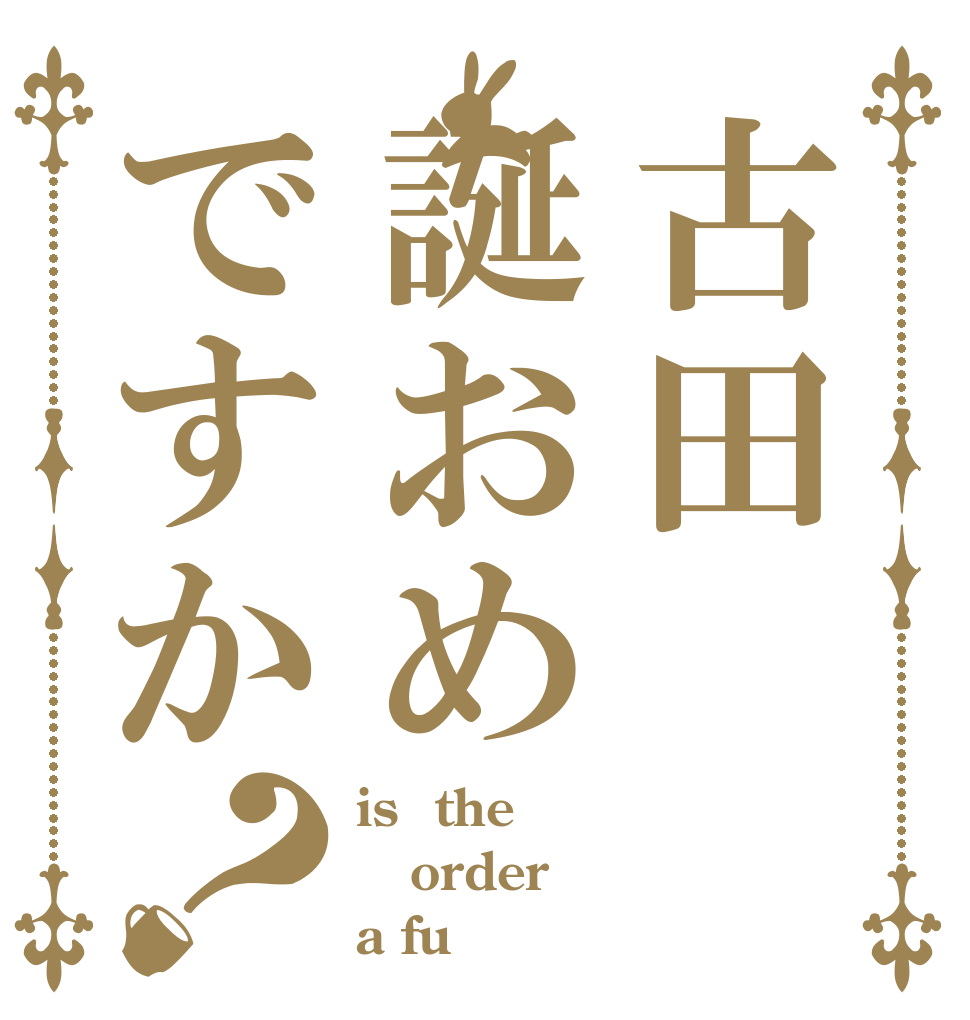 古田
誕おめ
ですか？

is the
order
a fu